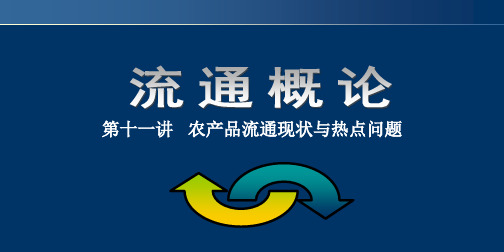 流通概论

第十一讲　农产品流通现状与热点问题